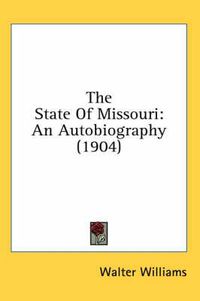 The State Of Missouri: An Autobiography (1904)

Walter Williams